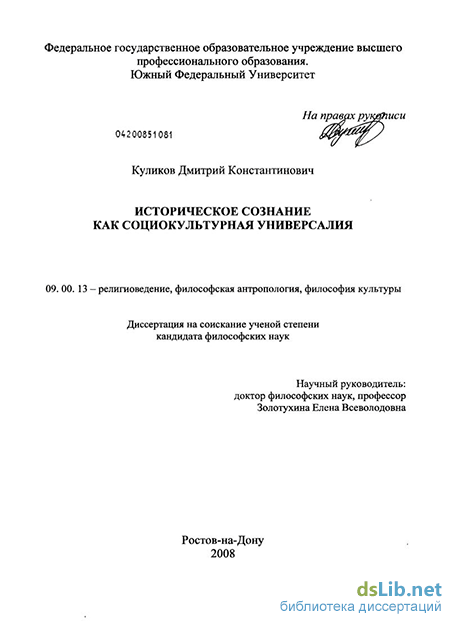 Федеральное государственное образовательное учреждение высшего профессионального образования.
Южный Федеральный Университет

На правах рукописи

04200851081

Куликов Дмитрий Константинович

ИСТОРИЧЕСКОЕ СОЗНАНИЕ
КАК СОЦИОКУЛЬТУРНАЯ УНИВЕРСАЛИЯ

09. 00. 13 – религиоведение, философская антропология, философия культуры

Диссертация на соискание ученой степени
кандидата философских наук

Научный руководитель:
доктор философских наук, профессор
Золотухина Елена Всеволодовна

Ростов-на-Дону
2008

dsLib.net
библиотека диссертаций